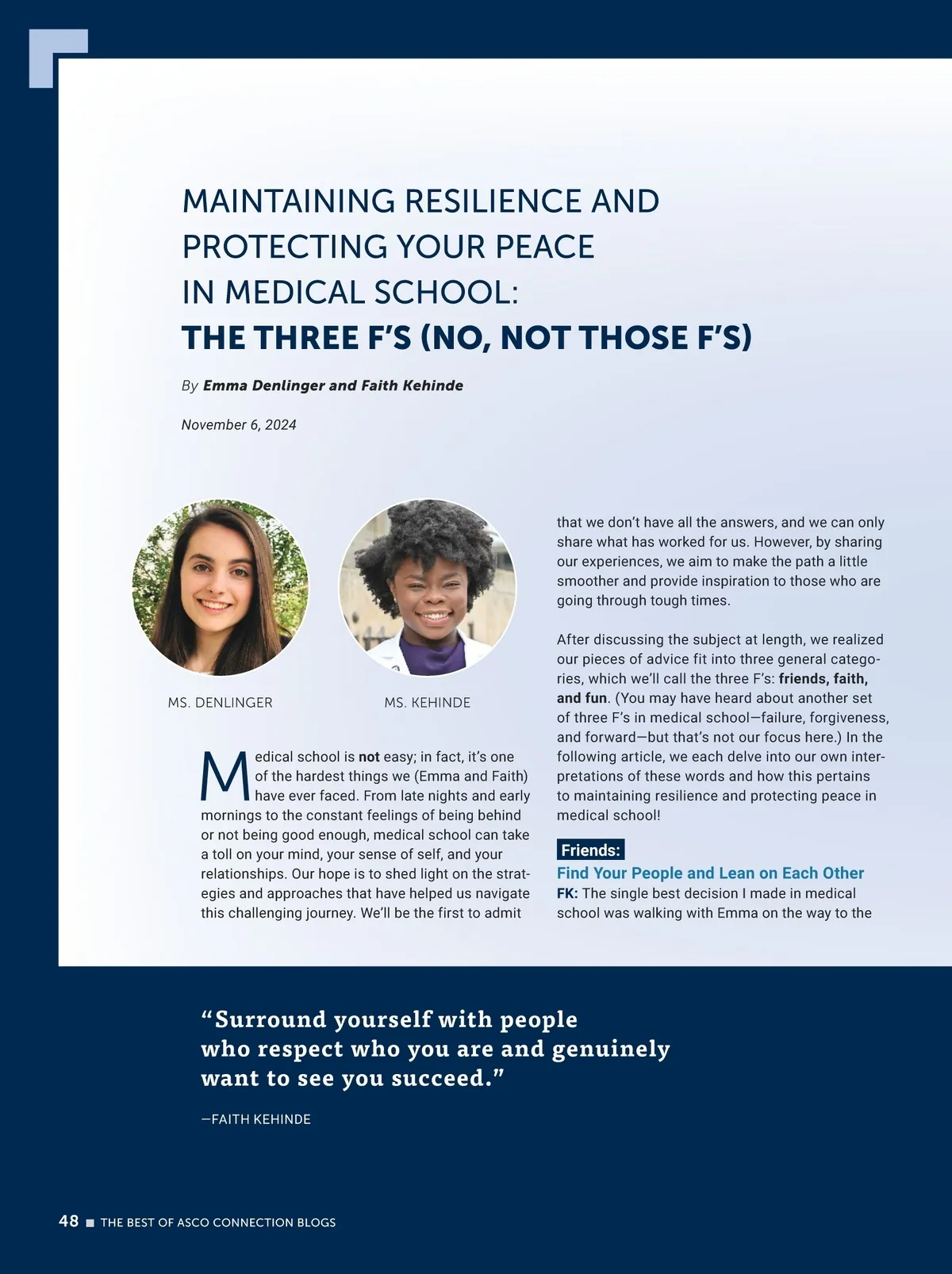 MAINTAINING RESILIENCE AND PROTECTING YOUR PEACE IN MEDICAL SCHOOL:
THE THREE F'S (NO, NOT THOSE F'S)

By Emma Denlinger and Faith Kehinde

November 6, 2024

MS. DENLINGER

MS. KEHINDE

Medical school is not easy; in fact, it's one of the hardest things we (Emma and Faith) have ever faced. From late nights and early mornings to the constant feelings of being behind or not being good enough, medical school can take a toll on your mind, your sense of self, and your relationships. Our hope is to shed light on the strategies and approaches that have helped us navigate this challenging journey. We'll be the first to admit that we don't have all the answers, and we can only share what has worked for us. However, by sharing our experiences, we aim to make the path a little smoother and provide inspiration to those who are going through tough times.

After discussing the subject at length, we realized our pieces of advice fit into three general categories, which we'll call the three F's: friends, faith, and fun. (You may have heard about another set of three F's in medical school—failure, forgiveness, and forward—but that's not our focus here.) In the following article, we each delve into our own interpretations of these words and how this pertains to maintaining resilience and protecting peace in medical school!

Friends:
Find Your People and Lean on Each Other
FK: The single best decision I made in medical school was walking with Emma on the way to the

"Surround yourself with people who respect who you are and genuinely want to see you succeed."

—FAITH KEHINDE

48 ■ THE BEST OF ASCO CONNECTION BLOGS